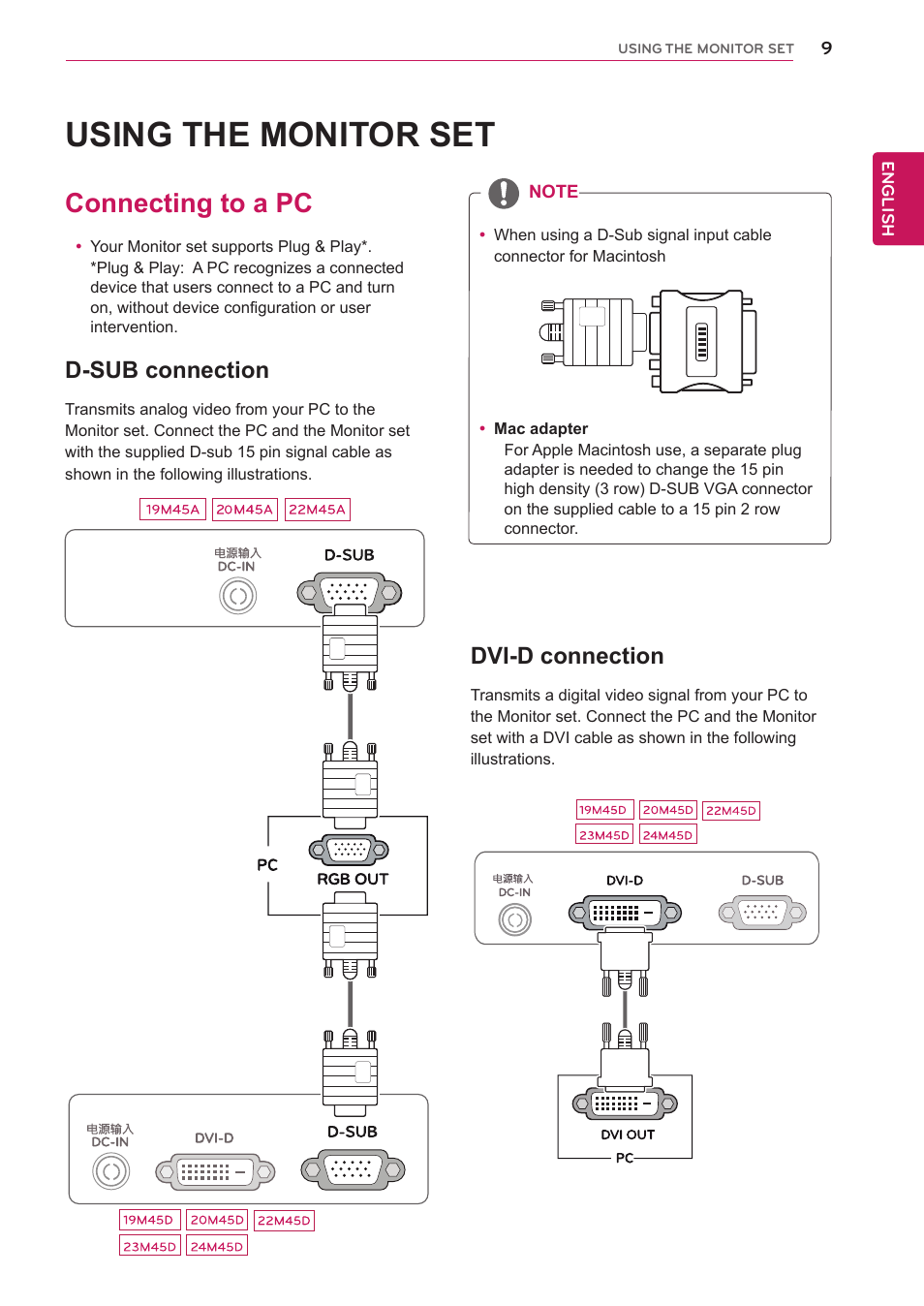 USING THE MONITOR SET 9

ENGLISH

USING THE MONITOR SET

Connecting to a PC

• Your Monitor set supports Plug & Play*.
*Plug & Play: A PC recognizes a connected device that users connect to a PC and turn on, without device configuration or user intervention.

D-SUB connection

Transmits analog video from your PC to the Monitor set. Connect the PC and the Monitor set with the supplied D-sub 15 pin signal cable as shown in the following illustrations.

19M45A 20M45A 22M45A

电源输入
DC-IN
D-SUB

PC
RGB OUT

电源输入
DC-IN
DVI-D
D-SUB

19M45D 20M45D 22M45D
23M45D 24M45D

NOTE

• When using a D-Sub signal input cable connector for Macintosh

• Mac adapter
For Apple Macintosh use, a separate plug adapter is needed to change the 15 pin high density (3 row) D-SUB VGA connector on the supplied cable to a 15 pin 2 row connector.

DVI-D connection

Transmits a digital video signal from your PC to the Monitor set. Connect the PC and the Monitor set with a DVI cable as shown in the following illustrations.

19M45D 20M45D 22M45D
23M45D 24M45D

电源输入
DC-IN
DVI-D
D-SUB

DVI OUT
PC